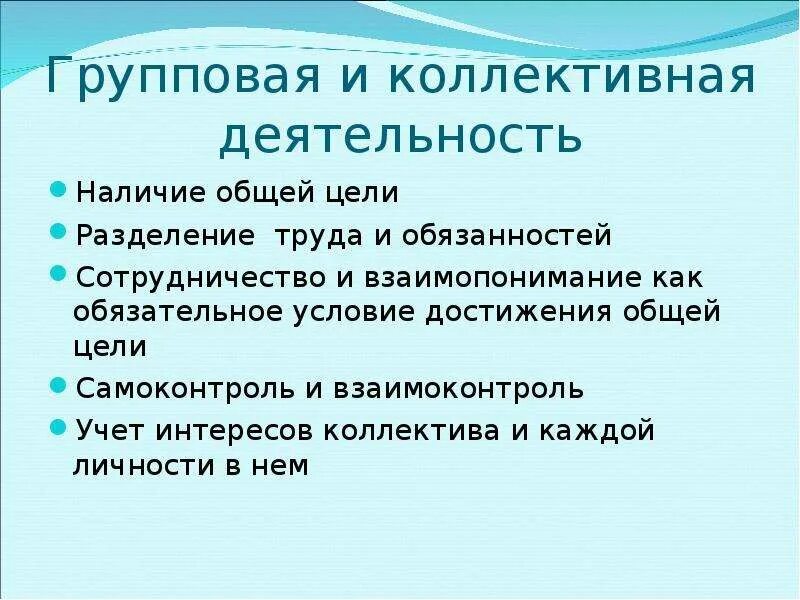 Групповая и коллективная деятельность

- Наличие общей цели
- Разделение  труда и обязанностей
- Сотрудничество и взаимопонимание как обязательное условие достижения общей цели
- Самоконтроль и взаимоконтроль
- Учет интересов коллектива и каждой личности в нем